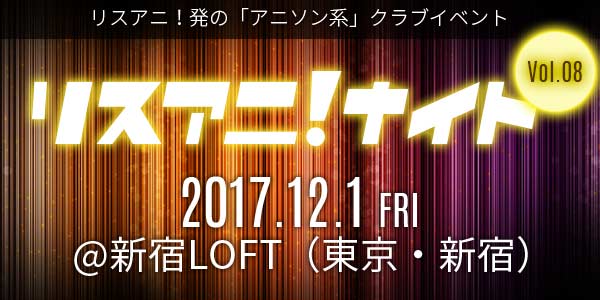 リスアニ！発の「アニソン系」クラブイベント

Vol.08

リスアニ！ナイト

2017.12.1 FRI
@新宿LOFT（東京・新宿）